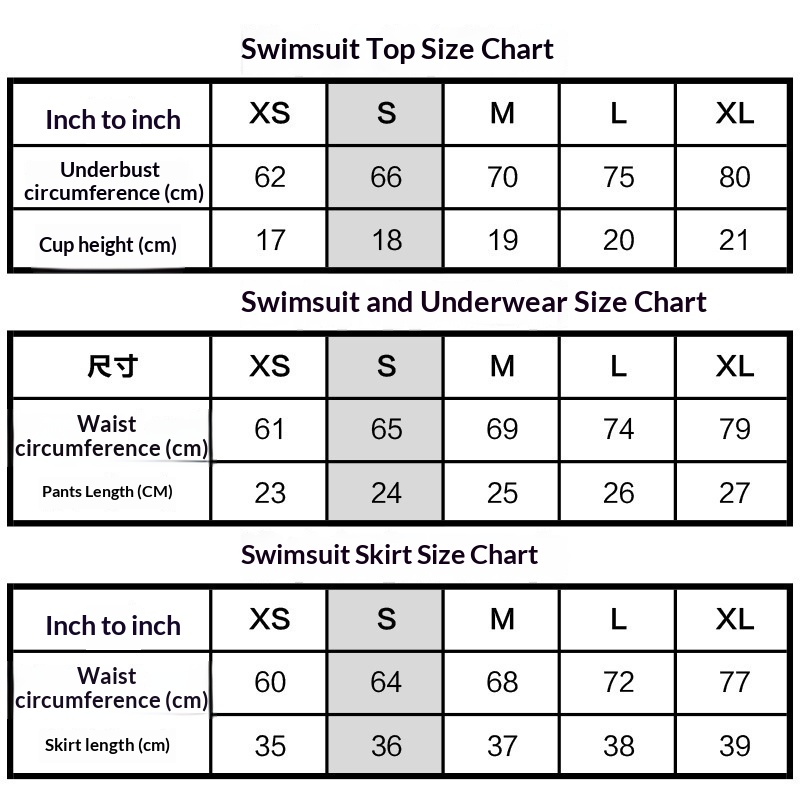 Swimsuit Top Size Chart

| Inch to inch | XS | S | M | L | XL |
|---|---|---|---|---|---|
| Underbust circumference (cm) | 62 | 66 | 70 | 75 | 80 |
| Cup height (cm) | 17 | 18 | 19 | 20 | 21 |

Swimsuit and Underwear Size Chart

| 尺寸 | XS | S | M | L | XL |
|---|---|---|---|---|---|
| Waist circumference (cm) | 61 | 65 | 69 | 74 | 79 |
| Pants Length (CM) | 23 | 24 | 25 | 26 | 27 |

Swimsuit Skirt Size Chart

| Inch to inch | XS | S | M | L | XL |
|---|---|---|---|---|---|
| Waist circumference (cm) | 60 | 64 | 68 | 72 | 77 |
| Skirt length (cm) | 35 | 36 | 37 | 38 | 39 |